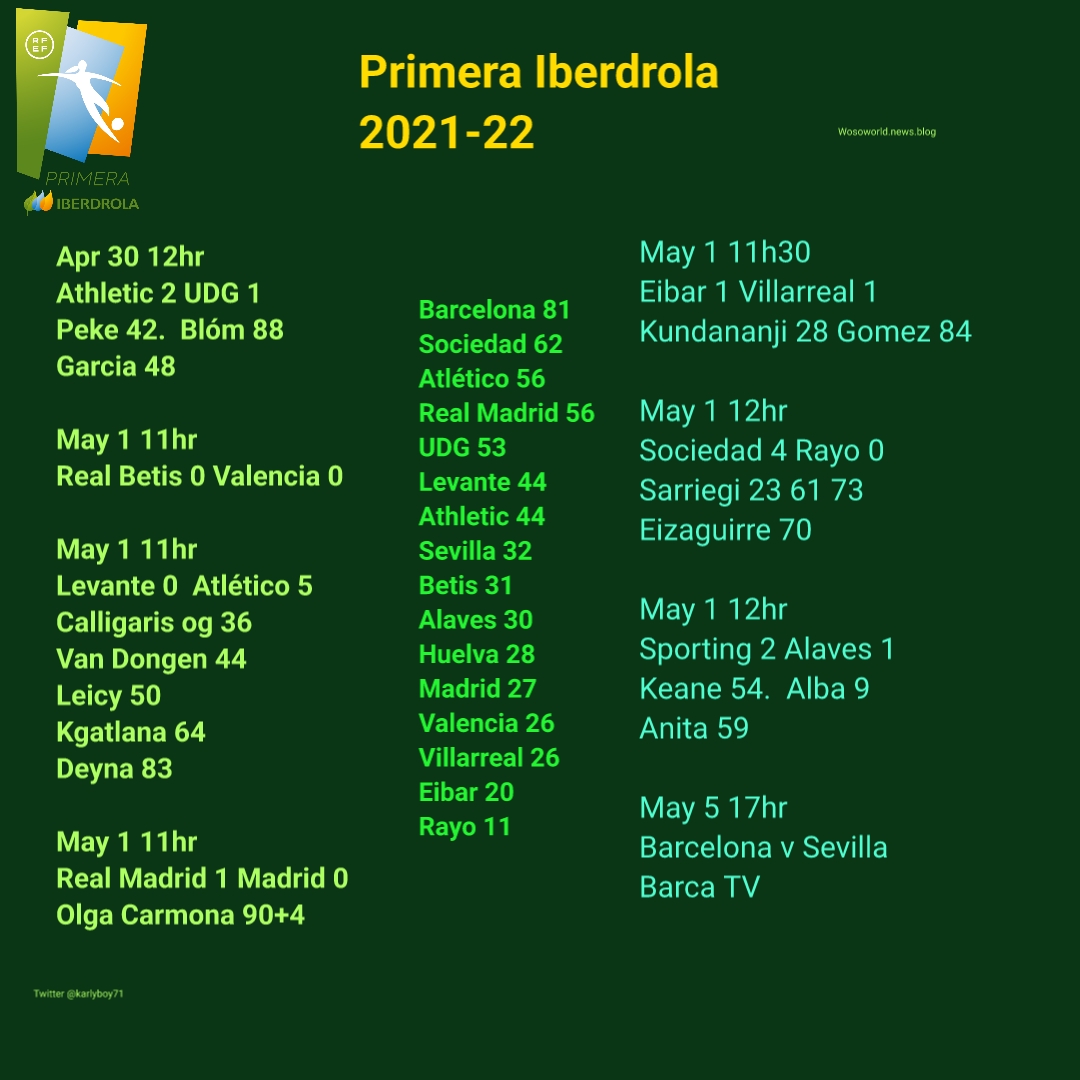 RFEF
PRIMERA
IBERDROLA

Primera Iberdrola
2021-22

Wosoworld.news.blog

Apr 30 12hr
Athletic 2 UDG 1
Peke 42. Blóm 88
Garcia 48

May 1 11hr
Real Betis 0 Valencia 0

May 1 11hr
Levante 0 Atlético 5
Calligaris og 36
Van Dongen 44
Leicy 50
Kgatlana 64
Deyna 83

May 1 11hr
Real Madrid 1 Madrid 0
Olga Carmona 90+4

Barcelona 81
Sociedad 62
Atlético 56
Real Madrid 56
UDG 53
Levante 44
Athletic 44
Sevilla 32
Betis 31
Alaves 30
Huelva 28
Madrid 27
Valencia 26
Villarreal 26
Eibar 20
Rayo 11

May 1 11h30
Eibar 1 Villarreal 1
Kundananji 28 Gomez 84

May 1 12hr
Sociedad 4 Rayo 0
Sarriegi 23 61 73
Eizaguirre 70

May 1 12hr
Sporting 2 Alaves 1
Keane 54. Alba 9
Anita 59

May 5 17hr
Barcelona v Sevilla
Barca TV

Twitter @karlyboy71